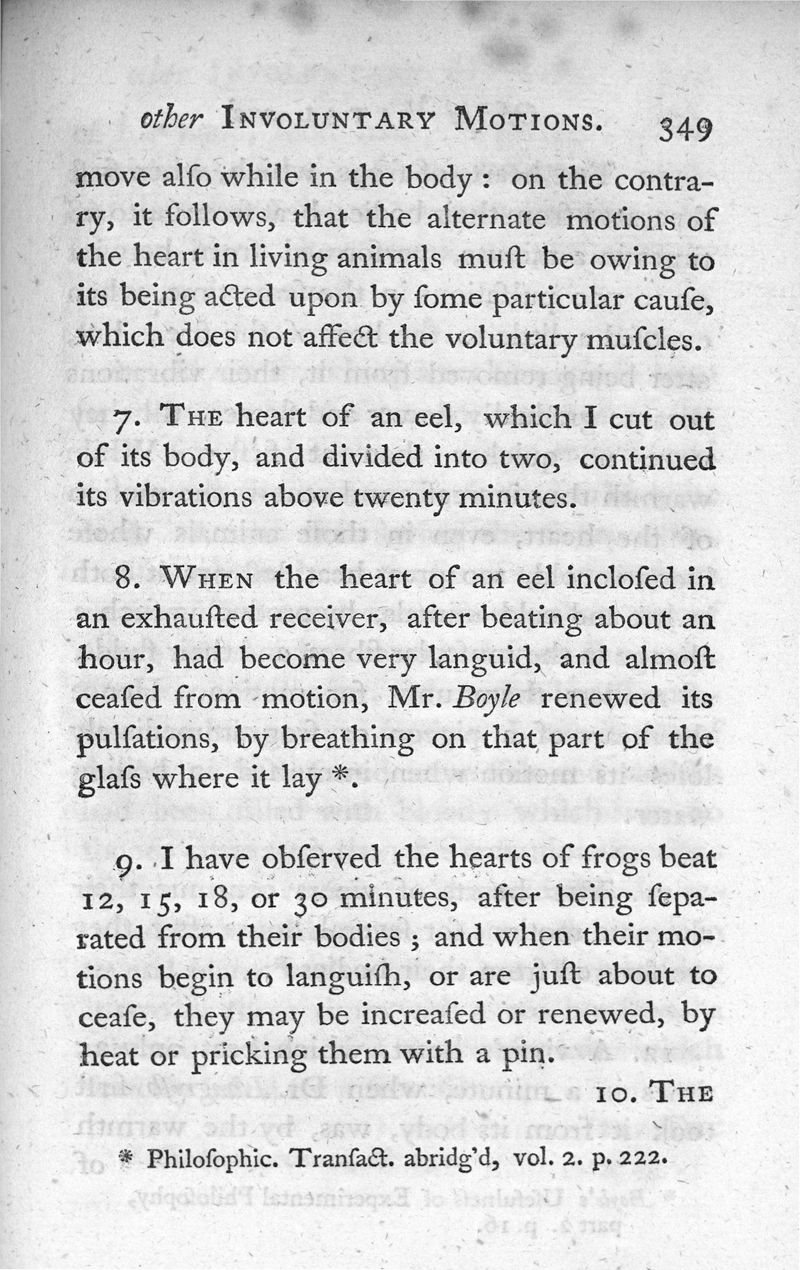 other INVOLUNTARY MOTIONS. 349

move alſo while in the body: on the contrary, it follows, that the alternate motions of the heart in living animals muſt be owing to its being acted upon by ſome particular cauſe, which does not affect the voluntary muſcles.

7. THE heart of an eel, which I cut out of its body, and divided into two, continued its vibrations above twenty minutes.

8. WHEN the heart of an eel incloſed in an exhauſted receiver, after beating about an hour, had become very languid, and almoſt ceaſed from motion, Mr. Boyle renewed its pulſations, by breathing on that part of the glaſs where it lay *.

9. I have obſerved the hearts of frogs beat 12, 15, 18, or 30 minutes, after being ſeparated from their bodies; and when their motions begin to languiſh, or are juſt about to ceaſe, they may be increaſed or renewed, by heat or pricking them with a pin.

10. THE

* Philoſophic. Tranſact. abridg'd, vol. 2. p. 222.